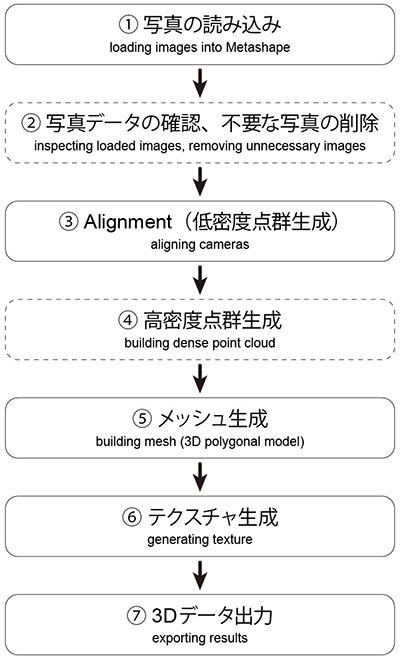 ① 写真の読み込み
loading images into Metashape

② 写真データの確認、不要な写真の削除
inspecting loaded images, removing unnecessary images

③ Alignment（低密度点群生成）
aligning cameras

④ 高密度点群生成
building dense point cloud

⑤ メッシュ生成
building mesh (3D polygonal model)

⑥ テクスチャ生成
generating texture

⑦ 3Dデータ出力
exporting results